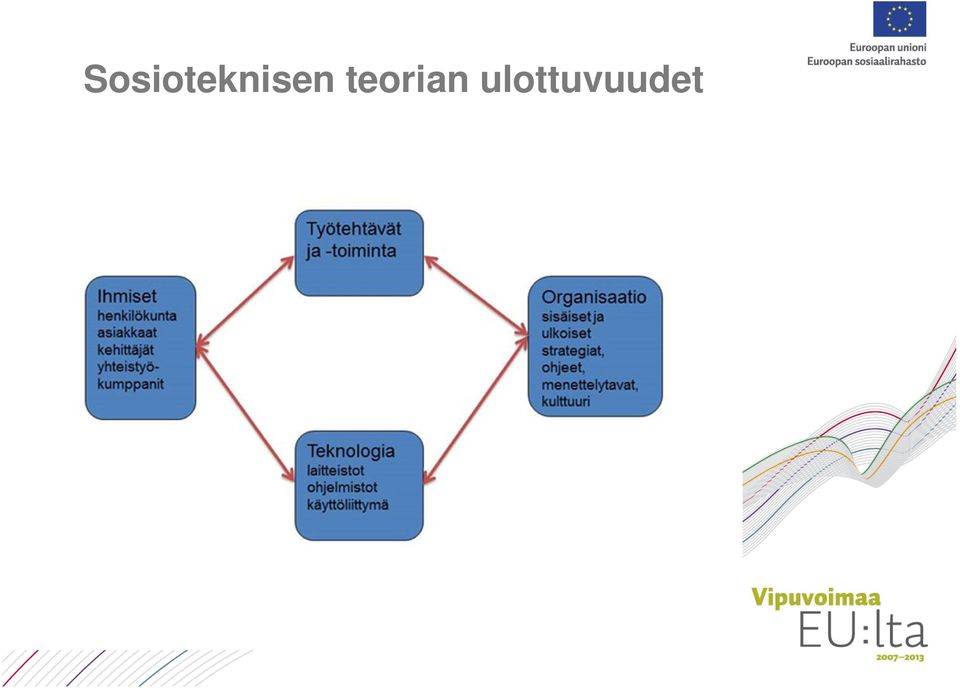 Euroopan unioni
Euroopan sosiaalirahasto

Sosioteknisen teorian ulottuvuudet

Työtehtävät ja -toiminta

Ihmiset
henkilökunta
asiakkaat
kehittäjät
yhteistyökumppanit

Organisaatio
sisäiset ja ulkoiset strategiat, ohjeet, menettelytavat, kulttuuri

Teknologia
laitteistot
ohjelmistot
käyttöliittymä

Vipuvoimaa
EU:lta
2007–2013